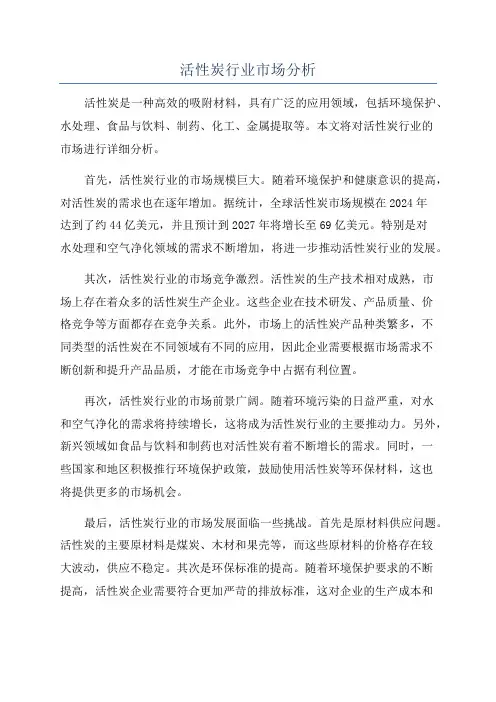 活性炭行业市场分析

活性炭是一种高效的吸附材料，具有广泛的应用领域，包括环境保护、水处理、食品与饮料、制药、化工、金属提取等。本文将对活性炭行业的市场进行详细分析。

首先，活性炭行业的市场规模巨大。随着环境保护和健康意识的提高，对活性炭的需求也在逐年增加。据统计，全球活性炭市场规模在2024年达到了约44亿美元，并且预计到2027年将增长至69亿美元。特别是对水处理和空气净化领域的需求不断增加，将进一步推动活性炭行业的发展。

其次，活性炭行业的市场竞争激烈。活性炭的生产技术相对成熟，市场上存在着众多的活性炭生产企业。这些企业在技术研发、产品质量、价格竞争等方面都存在竞争关系。此外，市场上的活性炭产品种类繁多，不同类型的活性炭在不同领域有不同的应用，因此企业需要根据市场需求不断创新和提升产品品质，才能在市场竞争中占据有利位置。

再次，活性炭行业的市场前景广阔。随着环境污染的日益严重，对水和空气净化的需求将持续增长，这将成为活性炭行业的主要推动力。另外，新兴领域如食品与饮料和制药也对活性炭有着不断增长的需求。同时，一些国家和地区积极推行环境保护政策，鼓励使用活性炭等环保材料，这也将提供更多的市场机会。

最后，活性炭行业的市场发展面临一些挑战。首先是原材料供应问题。活性炭的主要原材料是煤炭、木材和果壳等，而这些原材料的价格存在较大波动，供应不稳定。其次是环保标准的提高。随着环境保护要求的不断提高，活性炭企业需要符合更加严苛的排放标准，这对企业的生产成本和